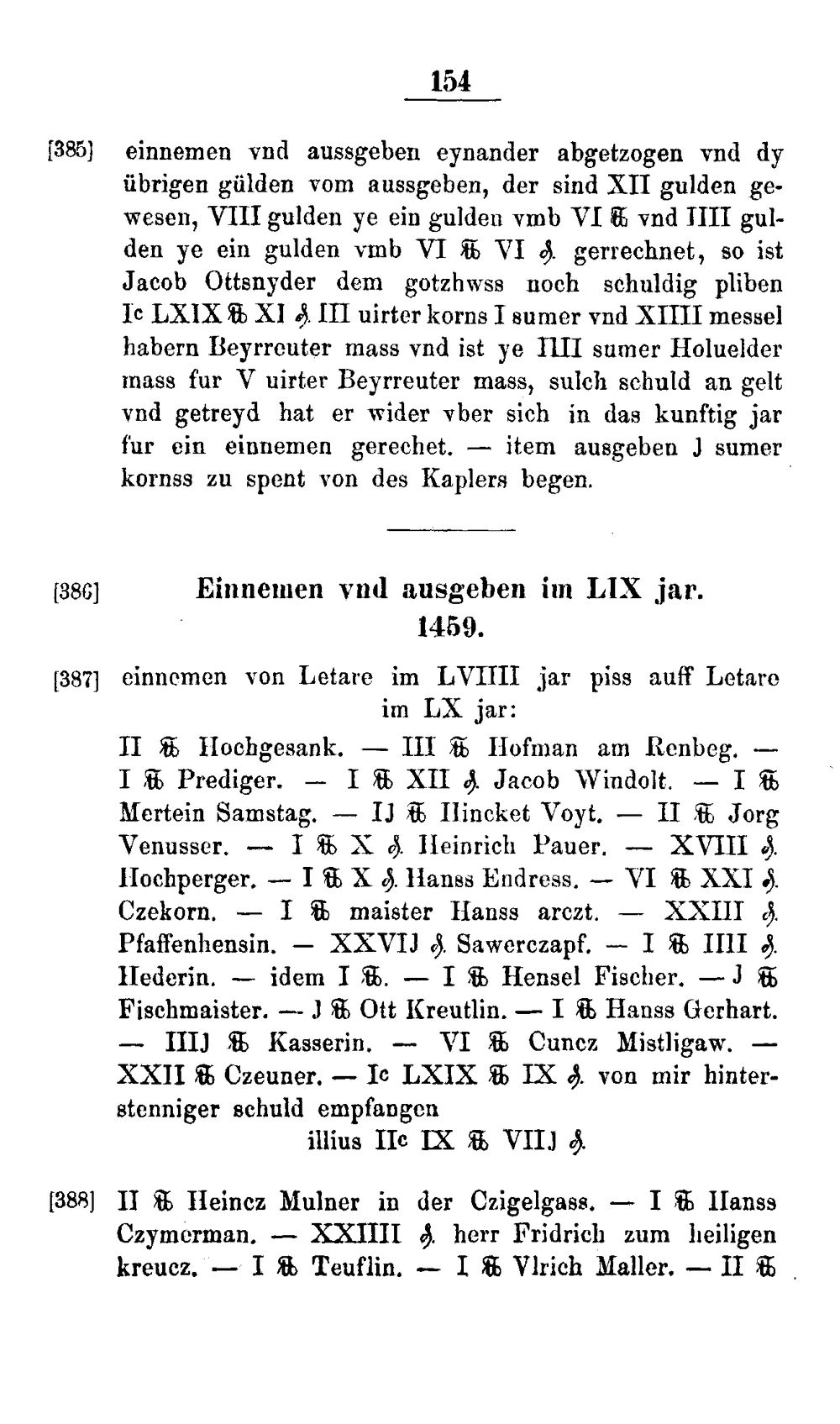 154

[385] einnemen vnd aussgeben eynander abgetzogen vnd dy übrigen gülden vom aussgeben, der sind XII gulden gewesen, VIII gulden ye ein gulden vmb VI ℔ vnd IIII gulden ye ein gulden vmb VI ℔ VI ₰ gerrechnet, so ist Jacob Ottsnyder dem gotzhwss noch schuldig pliben Ic LXIX ℔ XI ₰ III uirter korns I sumer vnd XIIII messel habern Beyrreuter mass vnd ist ye IIII sumer Holuelder mass fur V uirter Beyrreuter mass, sulch schuld an gelt vnd getreyd hat er wider vber sich in das kunftig jar fur ein einnemen gerechet. — item ausgeben J sumer kornss zu spent von des Kaplers begen.

[386] Einnemen vnd ausgeben im LIX jar.
1459.

[387] einnemen von Letare im LVIIII jar piss auff Letare im LX jar:

II ℔ Hochgesank. — III ℔ Hofman am Renbeg. — I ℔ Prediger. — I ℔ XII ₰ Jacob Windolt. — I ℔ Mertein Samstag. — IJ ℔ Hincket Voyt. — II ℔ Jorg Venusser. — I ℔ X ₰ Heinrich Pauer. — XVIII ₰ Hochperger. — I ℔ X ₰ Hanss Endress. — VI ℔ XXI ₰ Czekorn. — I ℔ maister Hanss arczt. — XXIII ₰ Pfaffenhensin. — XXVIJ ₰ Sawerczapf. — I ℔ IIII ₰ Hederin. — idem I ℔. — I ℔ Hensel Fischer. — J ℔ Fischmaister. — J ℔ Ott Kreutlin. — I ℔ Hanss Gerhart. — IIIJ ℔ Kasserin. — VI ℔ Cuncz Mistligaw. — XXII ℔ Czeuner. — Ic LXIX ℔ IX ₰ von mir hinterstenniger schuld empfangen
illius IIc IX ℔ VIIJ ₰

[388] II ℔ Heincz Mulner in der Czigelgass. — I ℔ Hanss Czymerman. — XXIIII ₰ herr Fridrich zum heiligen kreucz. — I ℔ Teuflin. — I ℔ Vlrich Maller. — II ℔